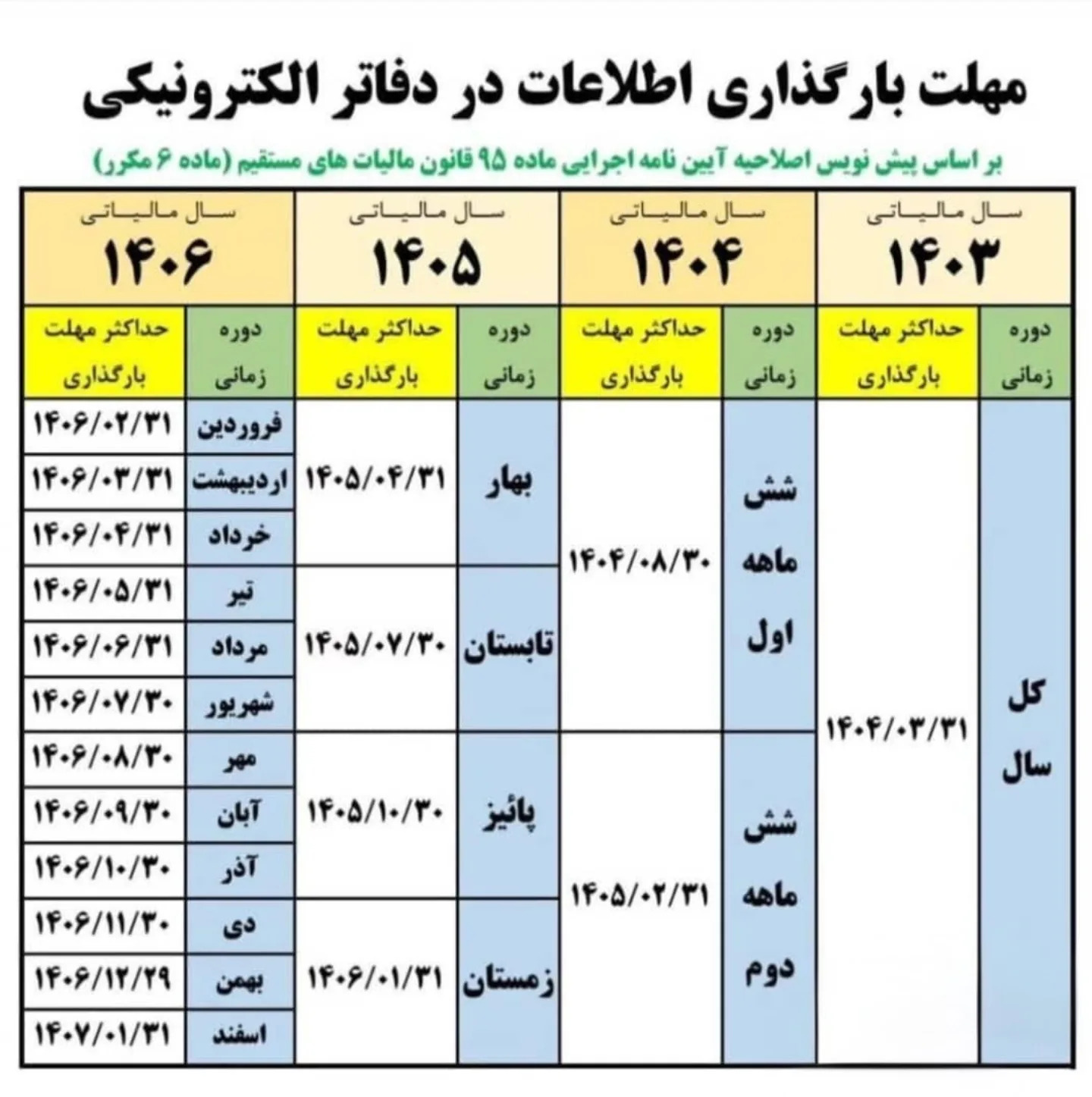 مهلت بارگذاری اطلاعات در دفاتر الکترونیکی

بر اساس پیش نویس اصلاحیه آیین نامه اجرایی ماده ۹۵ قانون مالیات های مستقیم (ماده ۶ مکرر)

| سال مالیاتی ۱۴۰۳ | | سال مالیاتی ۱۴۰۴ | | سال مالیاتی ۱۴۰۵ | | سال مالیاتی ۱۴۰۶ | |
|---|---|---|---|---|---|---|---|
| دوره زمانی | حداکثر مهلت بارگذاری | دوره زمانی | حداکثر مهلت بارگذاری | دوره زمانی | حداکثر مهلت بارگذاری | دوره زمانی | حداکثر مهلت بارگذاری |
| کل سال | ۱۴۰۴/۰۳/۳۱ | شش ماهه اول | ۱۴۰۴/۰۸/۳۰ | بهار | ۱۴۰۵/۰۴/۳۱ | فروردین | ۱۴۰۶/۰۲/۳۱ |
| | | | | | | اردیبهشت | ۱۴۰۶/۰۳/۳۱ |
| | | | | | | خرداد | ۱۴۰۶/۰۴/۳۱ |
| | | | | تابستان | ۱۴۰۵/۰۷/۳۰ | تیر | ۱۴۰۶/۰۵/۳۱ |
| | | | | | | مرداد | ۱۴۰۶/۰۶/۳۱ |
| | | | | | | شهریور | ۱۴۰۶/۰۷/۳۰ |
| | | شش ماهه دوم | ۱۴۰۵/۰۲/۳۱ | پائیز | ۱۴۰۵/۱۰/۳۰ | مهر | ۱۴۰۶/۰۸/۳۰ |
| | | | | | | آبان | ۱۴۰۶/۰۹/۳۰ |
| | | | | | | آذر | ۱۴۰۶/۱۰/۳۰ |
| | | | | زمستان | ۱۴۰۶/۰۱/۳۱ | دی | ۱۴۰۶/۱۱/۳۰ |
| | | | | | | بهمن | ۱۴۰۶/۱۲/۲۹ |
| | | | | | | اسفند | ۱۴۰۷/۰۱/۳۱ |